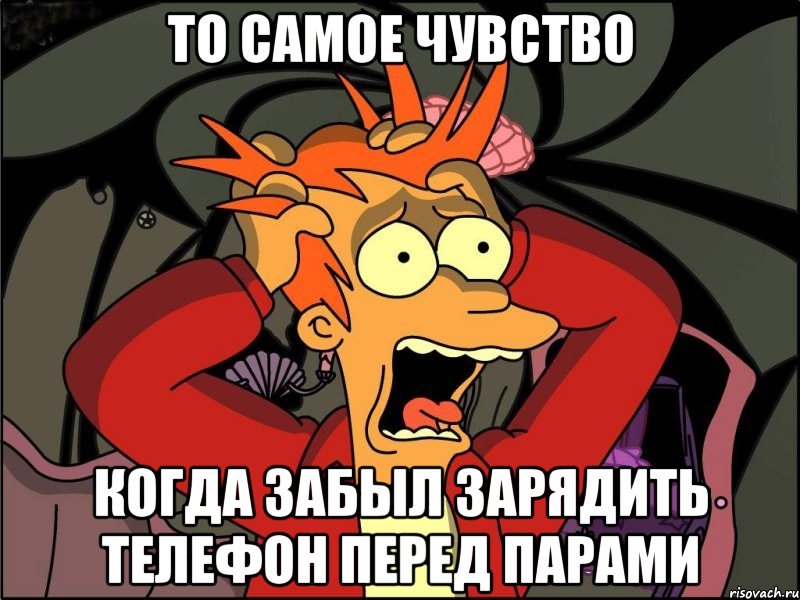 ТО САМОЕ ЧУВСТВО

КОГДА ЗАБЫЛ ЗАРЯДИТЬ ТЕЛЕФОН ПЕРЕД ПАРАМИ

risovach.ru